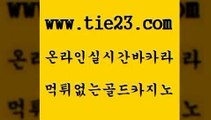 www.tie23.com

온라인실시간바카라

먹튀없는골드카지노